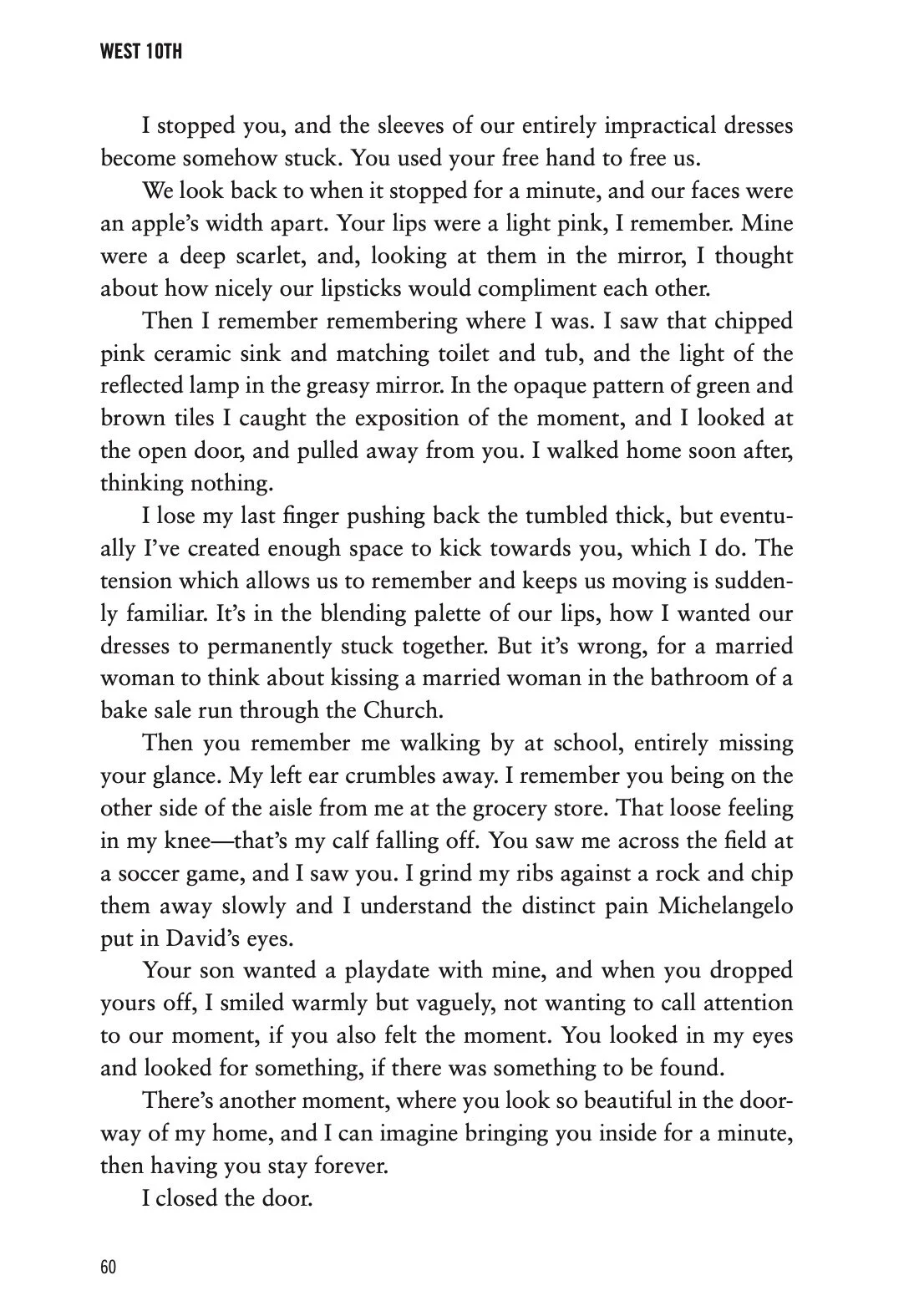 WEST 10TH

I stopped you, and the sleeves of our entirely impractical dresses become somehow stuck. You used your free hand to free us.

We look back to when it stopped for a minute, and our faces were an apple's width apart. Your lips were a light pink, I remember. Mine were a deep scarlet, and, looking at them in the mirror, I thought about how nicely our lipsticks would compliment each other.

Then I remember remembering where I was. I saw that chipped pink ceramic sink and matching toilet and tub, and the light of the reflected lamp in the greasy mirror. In the opaque pattern of green and brown tiles I caught the exposition of the moment, and I looked at the open door, and pulled away from you. I walked home soon after, thinking nothing.

I lose my last finger pushing back the tumbled thick, but eventually I've created enough space to kick towards you, which I do. The tension which allows us to remember and keeps us moving is suddenly familiar. It's in the blending palette of our lips, how I wanted our dresses to permanently stuck together. But it's wrong, for a married woman to think about kissing a married woman in the bathroom of a bake sale run through the Church.

Then you remember me walking by at school, entirely missing your glance. My left ear crumbles away. I remember you being on the other side of the aisle from me at the grocery store. That loose feeling in my knee—that's my calf falling off. You saw me across the field at a soccer game, and I saw you. I grind my ribs against a rock and chip them away slowly and I understand the distinct pain Michelangelo put in David's eyes.

Your son wanted a playdate with mine, and when you dropped yours off, I smiled warmly but vaguely, not wanting to call attention to our moment, if you also felt the moment. You looked in my eyes and looked for something, if there was something to be found.

There's another moment, where you look so beautiful in the doorway of my home, and I can imagine bringing you inside for a minute, then having you stay forever.

I closed the door.

60